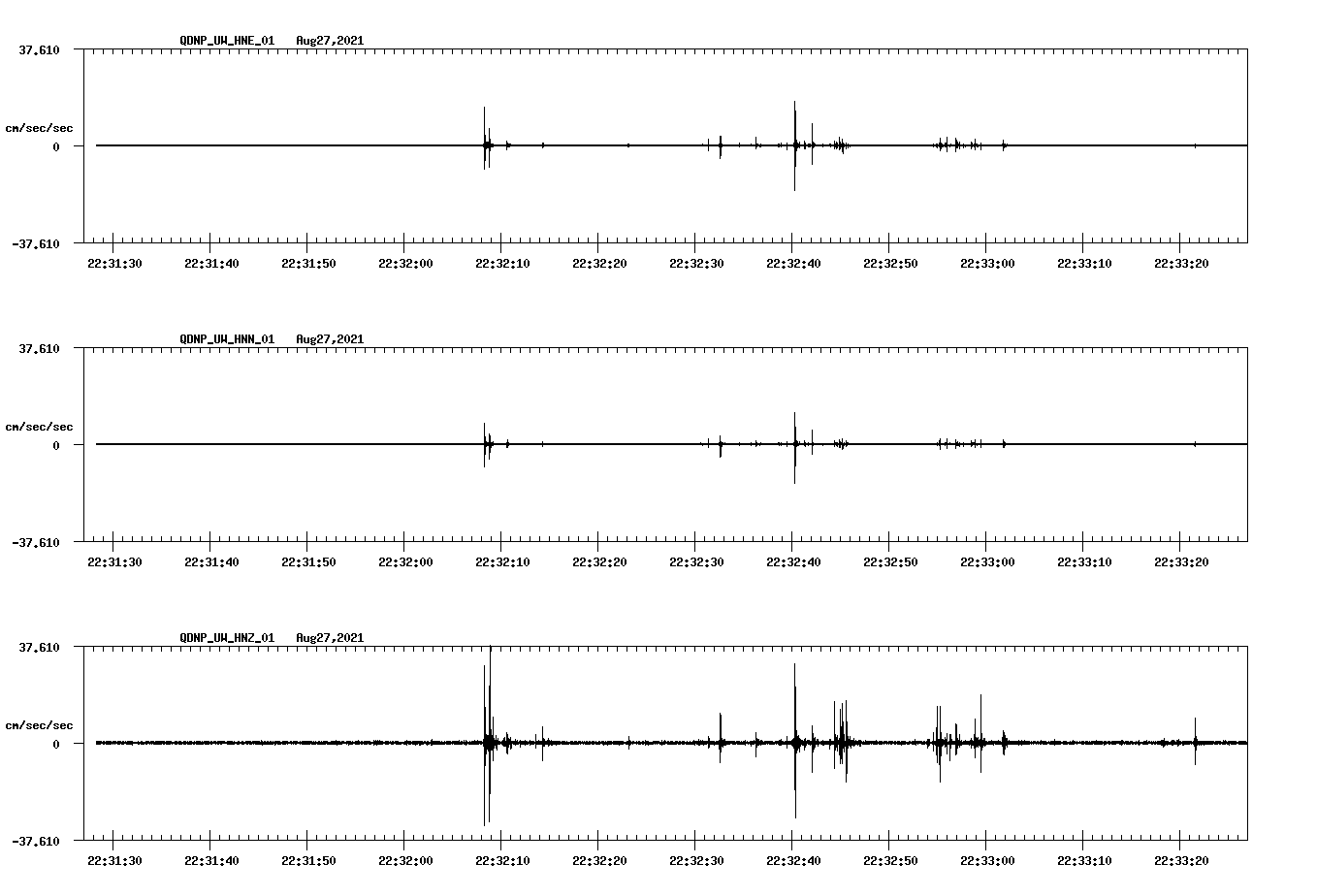 QDNP_UW_HNE_01 Aug27,2021

37.610

cm/sec/sec

0

-37.610

22:31:30 22:31:40 22:31:50 22:32:00 22:32:10 22:32:20 22:32:30 22:32:40 22:32:50 22:33:00 22:33:10 22:33:20

QDNP_UW_HNN_01 Aug27,2021

37.610

cm/sec/sec

0

-37.610

22:31:30 22:31:40 22:31:50 22:32:00 22:32:10 22:32:20 22:32:30 22:32:40 22:32:50 22:33:00 22:33:10 22:33:20

QDNP_UW_HNZ_01 Aug27,2021

37.610

cm/sec/sec

0

-37.610

22:31:30 22:31:40 22:31:50 22:32:00 22:32:10 22:32:20 22:32:30 22:32:40 22:32:50 22:33:00 22:33:10 22:33:20